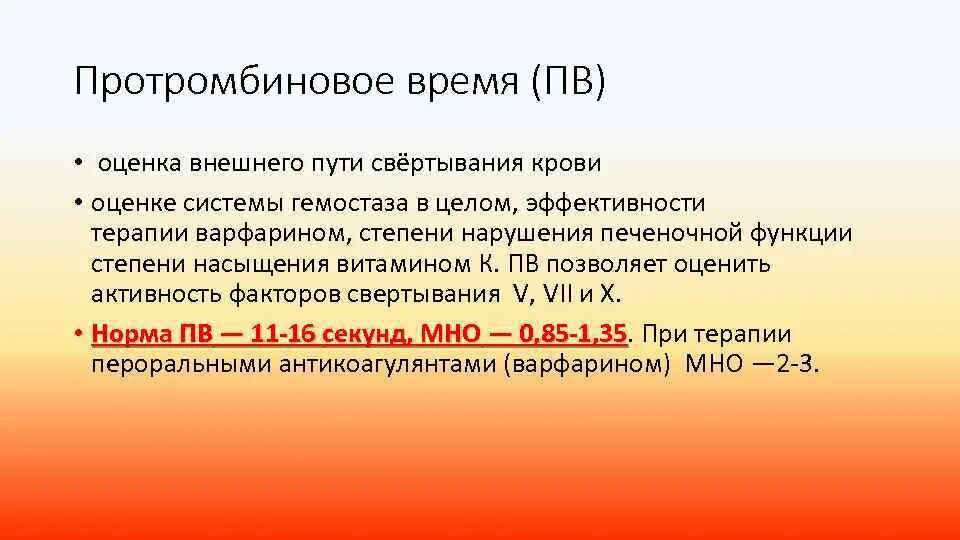 Протромбиновое время (ПВ)

• оценка внешнего пути свёртывания крови

• оценке системы гемостаза в целом, эффективности терапии варфарином, степени нарушения печеночной функции степени насыщения витамином К. ПВ позволяет оценить активность факторов свертывания V, VII и X.

• Норма ПВ — 11-16 секунд, МНО — 0,85-1,35. При терапии пероральными антикоагулянтами (варфарином) МНО —2-3.